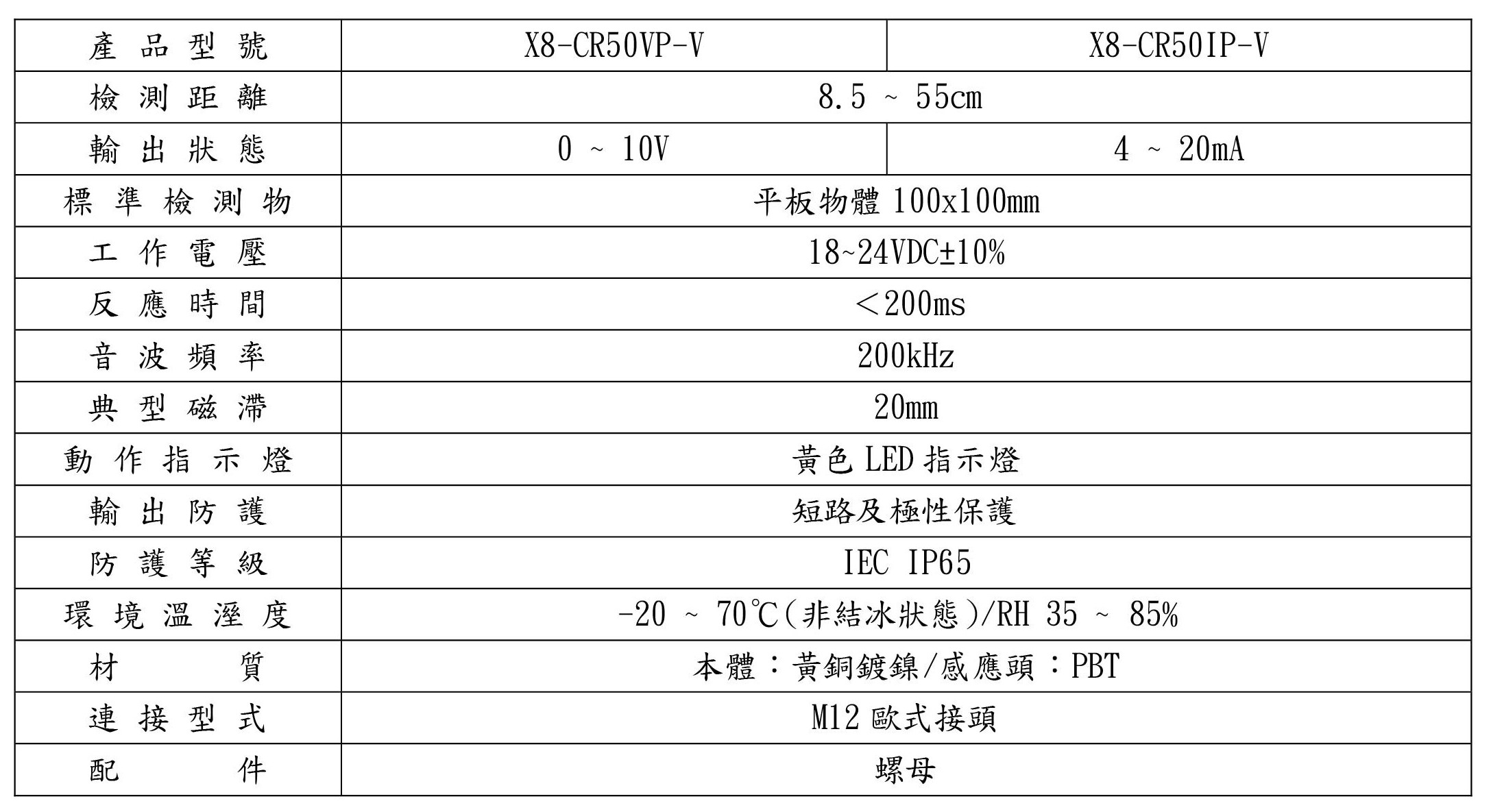 | 產品型號 | X8-CR50VP-V | X8-CR50IP-V |
|---|---|---|
| 檢測距離 | 8.5 ~ 55cm | |
| 輸出狀態 | 0 ~ 10V | 4 ~ 20mA |
| 標準檢測物 | 平板物體 100x100mm | |
| 工作電壓 | 18~24VDC±10% | |
| 反應時間 | ＜200ms | |
| 音波頻率 | 200kHz | |
| 典型磁滯 | 20mm | |
| 動作指示燈 | 黃色 LED 指示燈 | |
| 輸出防護 | 短路及極性保護 | |
| 防護等級 | IEC IP65 | |
| 環境溫溼度 | -20 ~ 70℃(非結冰狀態)/RH 35 ~ 85% | |
| 材質 | 本體：黃銅鍍鎳/感應頭：PBT | |
| 連接型式 | M12 歐式接頭 | |
| 配件 | 螺母 | |